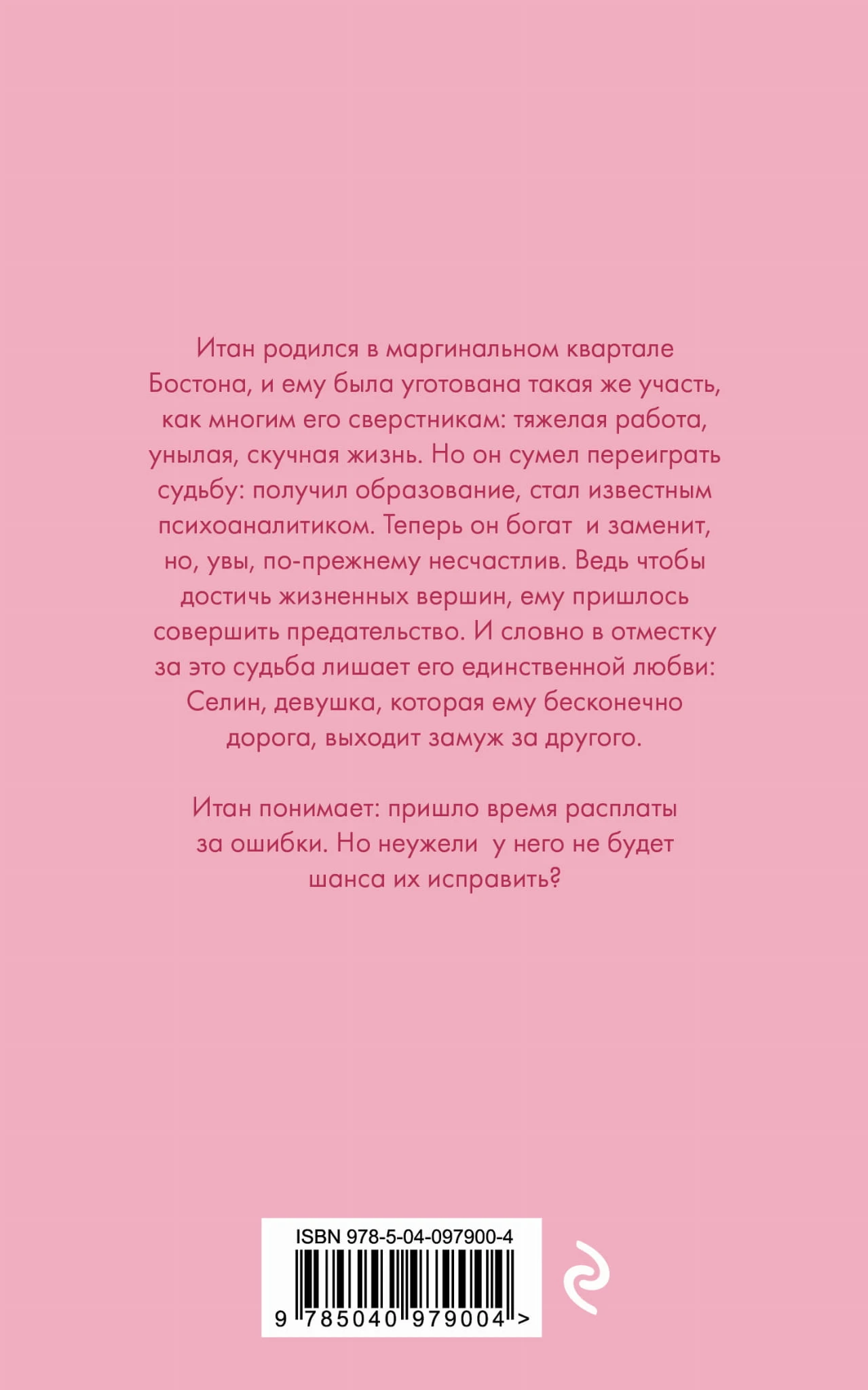 Итан родился в маргинальном квартале Бостона, и ему была уготована такая же участь, как многим его сверстникам: тяжелая работа, унылая, скучная жизнь. Но он сумел переиграть судьбу: получил образование, стал известным психоаналитиком. Теперь он богат и заменит, но, увы, по-прежнему несчастлив. Ведь чтобы достичь жизненных вершин, ему пришлось совершить предательство. И словно в отместку за это судьба лишает его единственной любви: Селин, девушка, которая ему бесконечно дорога, выходит замуж за другого.

Итан понимает: пришло время расплаты за ошибки. Но неужели у него не будет шанса их исправить?

ISBN 978-5-04-097900-4
9 785040 979004 >